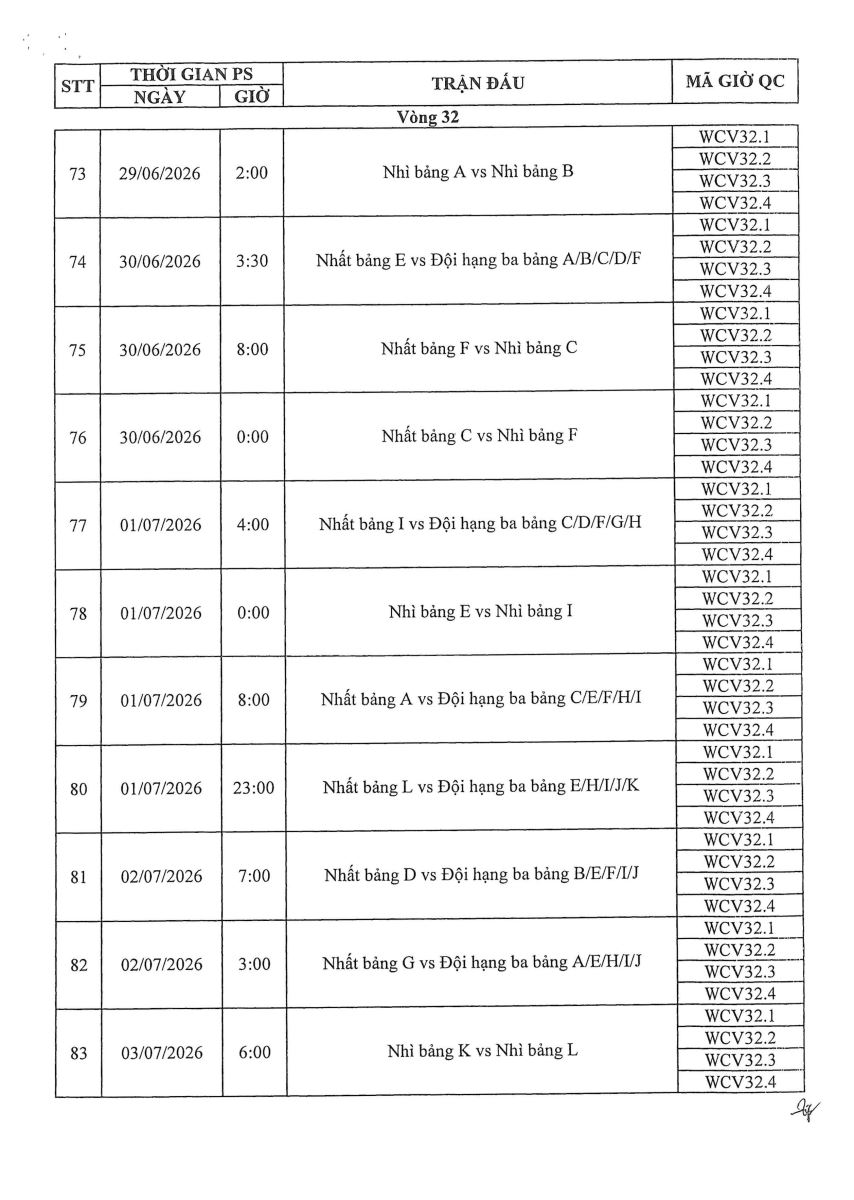 | STT | THỜI GIAN PS NGÀY | THỜI GIAN PS GIỜ | TRẬN ĐẤU | MÃ GIỜ QC |
|---|---|---|---|---|
| Vòng 32 | | | | |
| 73 | 29/06/2026 | 2:00 | Nhì bảng A vs Nhì bảng B | WCV32.1 |
| | | | | WCV32.2 |
| | | | | WCV32.3 |
| | | | | WCV32.4 |
| 74 | 30/06/2026 | 3:30 | Nhất bảng E vs Đội hạng ba bảng A/B/C/D/F | WCV32.1 |
| | | | | WCV32.2 |
| | | | | WCV32.3 |
| | | | | WCV32.4 |
| 75 | 30/06/2026 | 8:00 | Nhất bảng F vs Nhì bảng C | WCV32.1 |
| | | | | WCV32.2 |
| | | | | WCV32.3 |
| | | | | WCV32.4 |
| 76 | 30/06/2026 | 0:00 | Nhất bảng C vs Nhì bảng F | WCV32.1 |
| | | | | WCV32.2 |
| | | | | WCV32.3 |
| | | | | WCV32.4 |
| 77 | 01/07/2026 | 4:00 | Nhất bảng I vs Đội hạng ba bảng C/D/F/G/H | WCV32.1 |
| | | | | WCV32.2 |
| | | | | WCV32.3 |
| | | | | WCV32.4 |
| 78 | 01/07/2026 | 0:00 | Nhì bảng E vs Nhì bảng I | WCV32.1 |
| | | | | WCV32.2 |
| | | | | WCV32.3 |
| | | | | WCV32.4 |
| 79 | 01/07/2026 | 8:00 | Nhất bảng A vs Đội hạng ba bảng C/E/F/H/I | WCV32.1 |
| | | | | WCV32.2 |
| | | | | WCV32.3 |
| | | | | WCV32.4 |
| 80 | 01/07/2026 | 23:00 | Nhất bảng L vs Đội hạng ba bảng E/H/I/J/K | WCV32.1 |
| | | | | WCV32.2 |
| | | | | WCV32.3 |
| | | | | WCV32.4 |
| 81 | 02/07/2026 | 7:00 | Nhất bảng D vs Đội hạng ba bảng B/E/F/I/J | WCV32.1 |
| | | | | WCV32.2 |
| | | | | WCV32.3 |
| | | | | WCV32.4 |
| 82 | 02/07/2026 | 3:00 | Nhất bảng G vs Đội hạng ba bảng A/E/H/I/J | WCV32.1 |
| | | | | WCV32.2 |
| | | | | WCV32.3 |
| | | | | WCV32.4 |
| 83 | 03/07/2026 | 6:00 | Nhì bảng K vs Nhì bảng L | WCV32.1 |
| | | | | WCV32.2 |
| | | | | WCV32.3 |
| | | | | WCV32.4 |